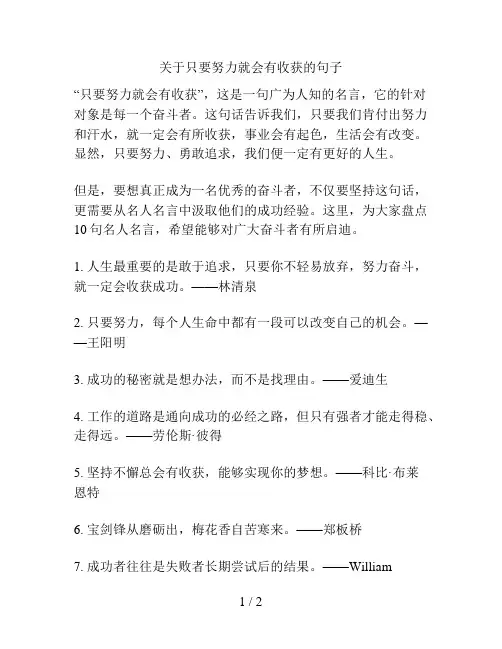 关于只要努力就会有收获的句子

“只要努力就会有收获”，这是一句广为人知的名言，它的针对对象是每一个奋斗者。这句话告诉我们，只要我们肯付出努力和汗水，就一定会有所收获，事业会有起色，生活会有改变。显然，只要努力、勇敢追求，我们便一定有更好的人生。

但是，要想真正成为一名优秀的奋斗者，不仅要坚持这句话，更需要从名人名言中汲取他们的成功经验。这里，为大家盘点10句名人名言，希望能够对广大奋斗者有所启迪。

1. 人生最重要的是敢于追求，只要你不轻易放弃，努力奋斗，就一定会收获成功。——林清泉

2. 只要努力，每个人生命中都有一段可以改变自己的机会。——王阳明

3. 成功的秘密就是想办法，而不是找理由。——爱迪生

4. 工作的道路是通向成功的必经之路，但只有强者才能走得稳、走得远。——劳伦斯·彼得

5. 坚持不懈总会有收获，能够实现你的梦想。——科比·布莱恩特

6. 宝剑锋从磨砺出，梅花香自苦寒来。——郑板桥

7. 成功者往往是失败者长期尝试后的结果。——William

1 / 2